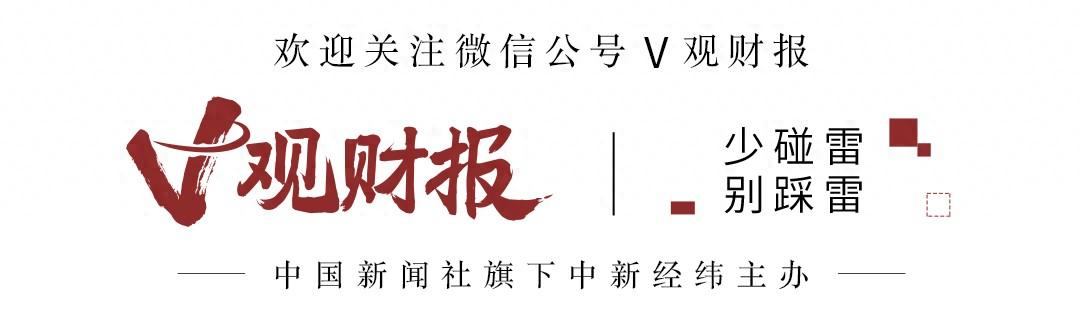 欢迎关注微信公号 V 观财报

V观财报

少碰雷
别踩雷

中国新闻社旗下中新经纬主办